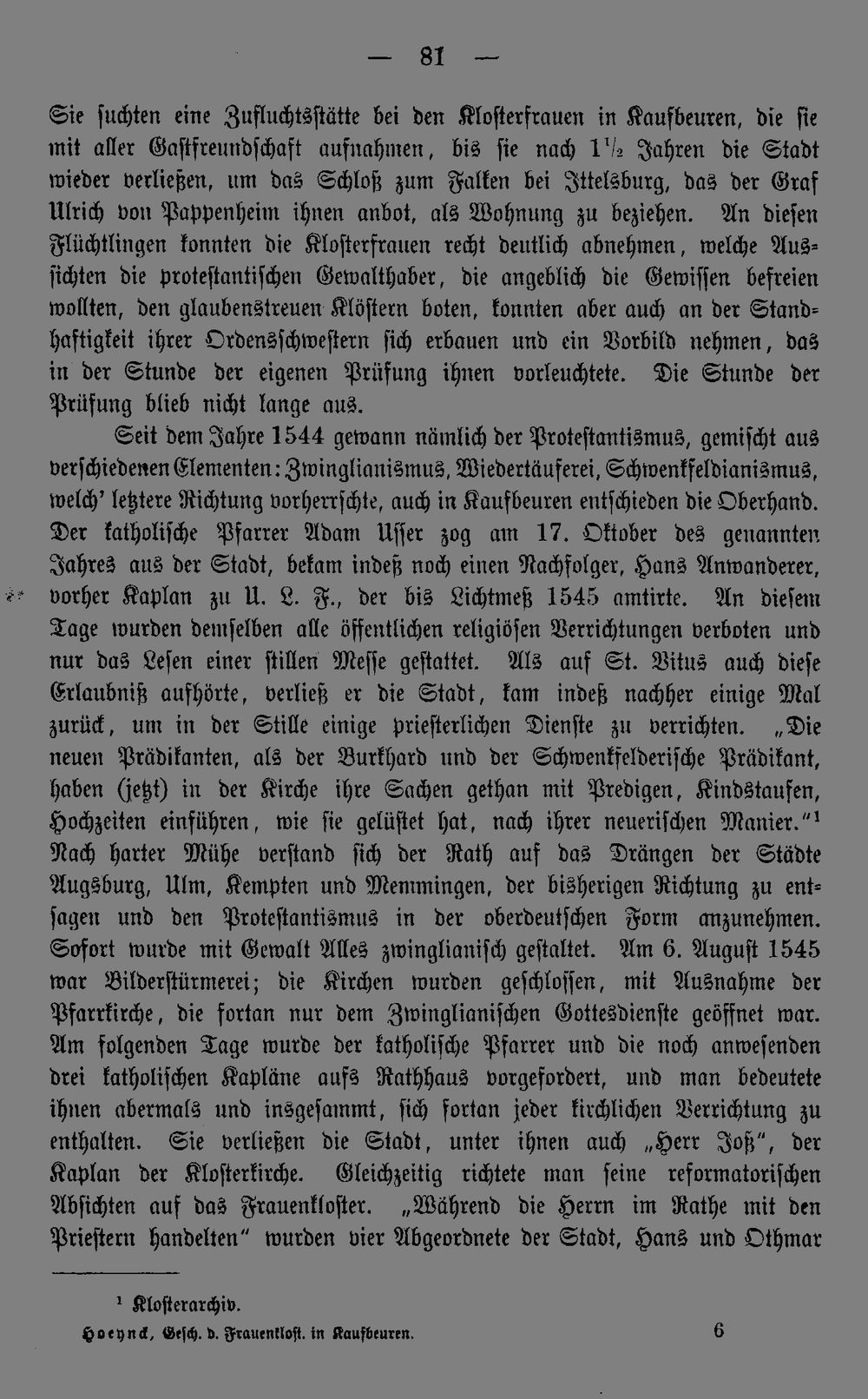 — 81 —

Sie suchten eine Zufluchtsstätte bei den Klosterfrauen in Kaufbeuren, die sie mit aller Gastfreundschaft aufnahmen, bis sie nach $1\frac{1}{2}$ Jahren die Stadt wieder verließen, um das Schloß zum Falken bei Ittelsburg, das der Graf Ulrich von Pappenheim ihnen anbot, als Wohnung zu beziehen. An diesen Flüchtlingen konnten die Klosterfrauen recht deutlich abnehmen, welche Aussichten die protestantischen Gewalthaber, die angeblich die Gewissen befreien wollten, den glaubenstreuen Klöstern boten, konnten aber auch an der Standhaftigkeit ihrer Ordensschwestern sich erbauen und ein Vorbild nehmen, das in der Stunde der eigenen Prüfung ihnen vorleuchtete. Die Stunde der Prüfung blieb nicht lange aus.

Seit dem Jahre 1544 gewann nämlich der Protestantismus, gemischt aus verschiedenen Elementen: Zwinglianismus, Wiedertäuferei, Schwenkfeldianismus, welch' letztere Richtung vorherrschte, auch in Kaufbeuren entschieden die Oberhand. Der katholische Pfarrer Adam Usser zog am 17. Oktober des genannten Jahres aus der Stadt, bekam indeß noch einen Nachfolger, Hans Anwanderer, vorher Kaplan zu U. L. F., der bis Lichtmeß 1545 amtirte. An diesem Tage wurden demselben alle öffentlichen religiösen Verrichtungen verboten und nur das Lesen einer stillen Messe gestattet. Als auf St. Vitus auch diese Erlaubniß aufhörte, verließ er die Stadt, kam indeß nachher einige Mal zurück, um in der Stille einige priesterlichen Dienste zu verrichten. „Die neuen Prädikanten, als der Burkhard und der Schwenkfelderische Prädikant, haben (jetzt) in der Kirche ihre Sachen gethan mit Predigen, Kindstaufen, Hochzeiten einführen, wie sie gelüstet hat, nach ihrer neuerischen Manier."$^{1}$ Nach harter Mühe verstand sich der Rath auf das Drängen der Städte Augsburg, Ulm, Kempten und Memmingen, der bisherigen Richtung zu entsagen und den Protestantismus in der oberdeutschen Form anzunehmen. Sofort wurde mit Gewalt Alles zwinglianisch gestaltet. Am 6. August 1545 war Bilderstürmerei; die Kirchen wurden geschlossen, mit Ausnahme der Pfarrkirche, die fortan nur dem Zwinglianischen Gottesdienste geöffnet war. Am folgenden Tage wurde der katholische Pfarrer und die noch anwesenden drei katholischen Kapläne aufs Rathhaus vorgefordert, und man bedeutete ihnen abermals und insgesammt, sich fortan jeder kirchlichen Verrichtung zu enthalten. Sie verließen die Stadt, unter ihnen auch „Herr Joß", der Kaplan der Klosterkirche. Gleichzeitig richtete man seine reformatorischen Absichten auf das Frauenkloster. „Während die Herrn im Rathe mit den Priestern handelten" wurden vier Abgeordnete der Stadt, Hans und Othmar

$^{1}$ Klosterarchiv.

Hoeynck, Gesch. d. Frauenkloſt. in Kaufbeuren. 6